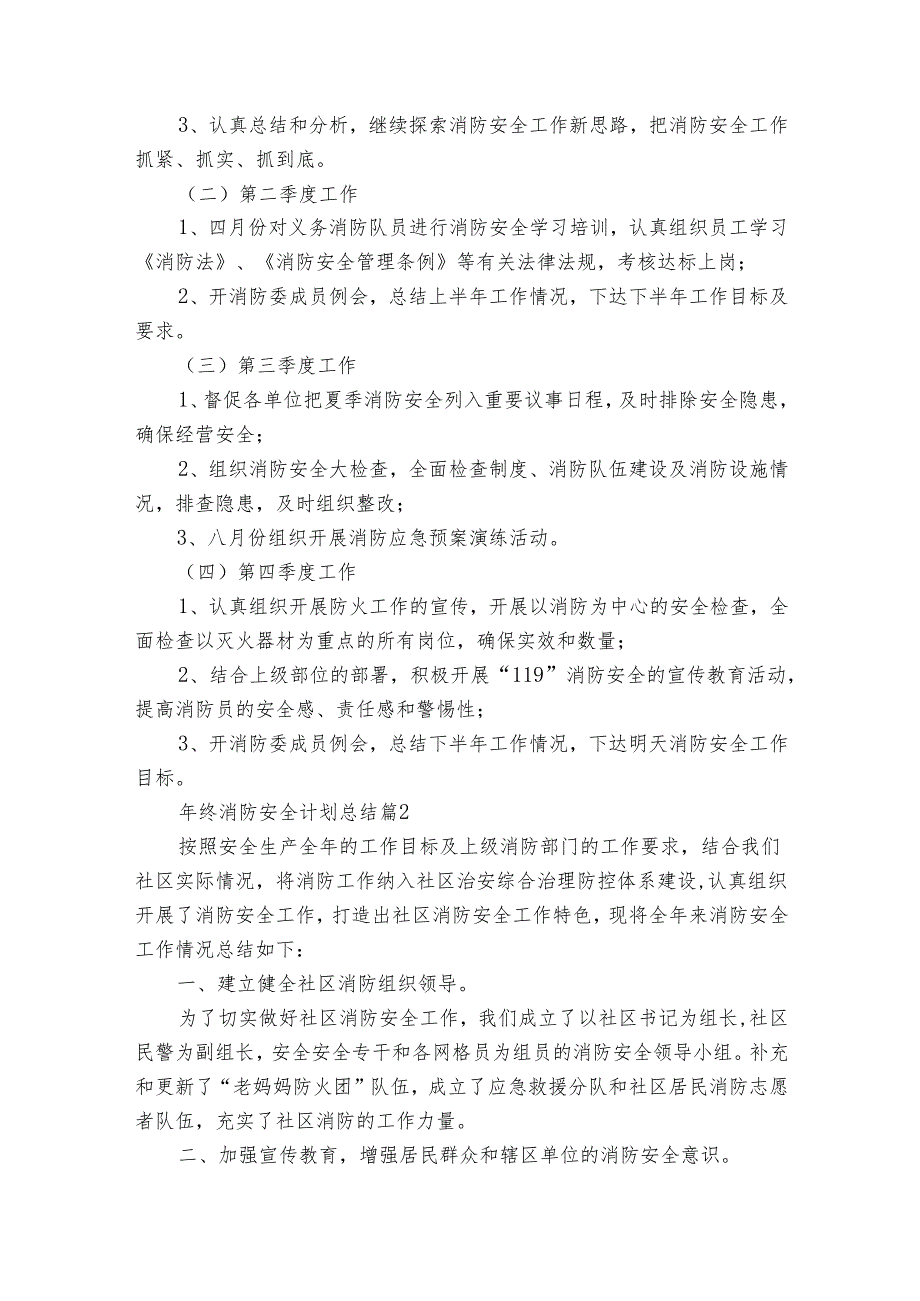 3、认真总结和分析，继续探索消防安全工作新思路，把消防安全工作抓紧、抓实、抓到底。

（二）第二季度工作

1、四月份对义务消防队员进行消防安全学习培训，认真组织员工学习《消防法》、《消防安全管理条例》等有关法律法规，考核达标上岗；

2、开消防委成员例会，总结上半年工作情况，下达下半年工作目标及要求。

（三）第三季度工作

1、督促各单位把夏季消防安全列入重要议事日程，及时排除安全隐患，确保经营安全；

2、组织消防安全大检查，全面检查制度、消防队伍建设及消防设施情况，排查隐患，及时组织整改；

3、八月份组织开展消防应急预案演练活动。

（四）第四季度工作

1、认真组织开展防火工作的宣传，开展以消防为中心的安全检查，全面检查以灭火器材为重点的所有岗位，确保实效和数量；

2、结合上级部位的部署，积极开展“119”消防安全的宣传教育活动，提高消防员的安全感、责任感和警惕性；

3、开消防委成员例会，总结下半年工作情况，下达明天消防安全工作目标。

年终消防安全计划总结篇2

按照安全生产全年的工作目标及上级消防部门的工作要求，结合我们社区实际情况，将消防工作纳入社区治安综合治理防控体系建设，认真组织开展了消防安全工作，打造出社区消防安全工作特色，现将全年来消防安全工作情况总结如下：

一、建立健全社区消防组织领导。

为了切实做好社区消防安全工作，我们成立了以社区书记为组长，社区民警为副组长，安全安全专干和各网格员为组员的消防安全领导小组。补充和更新了“老妈妈防火团”队伍，成立了应急救援分队和社区居民消防志愿者队伍，充实了社区消防的工作力量。

二、加强宣传教育，增强居民群众和辖区单位的消防安全意识。